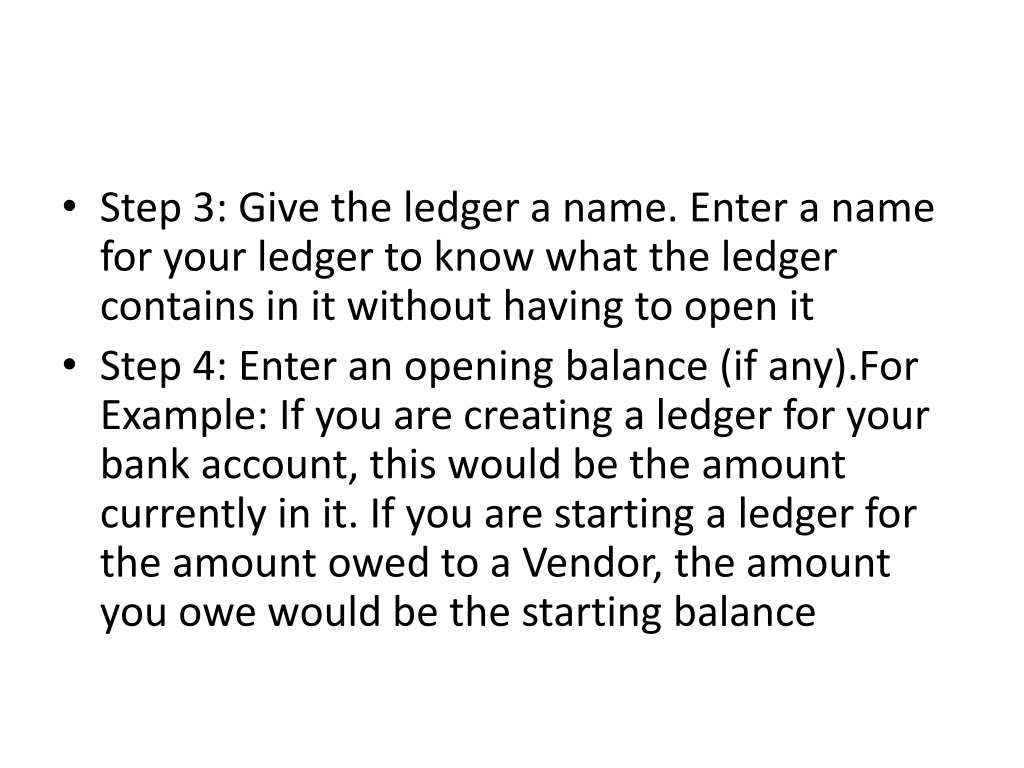 • Step 3: Give the ledger a name. Enter a name for your ledger to know what the ledger contains in it without having to open it
• Step 4: Enter an opening balance (if any).For Example: If you are creating a ledger for your bank account, this would be the amount currently in it. If you are starting a ledger for the amount owed to a Vendor, the amount you owe would be the starting balance